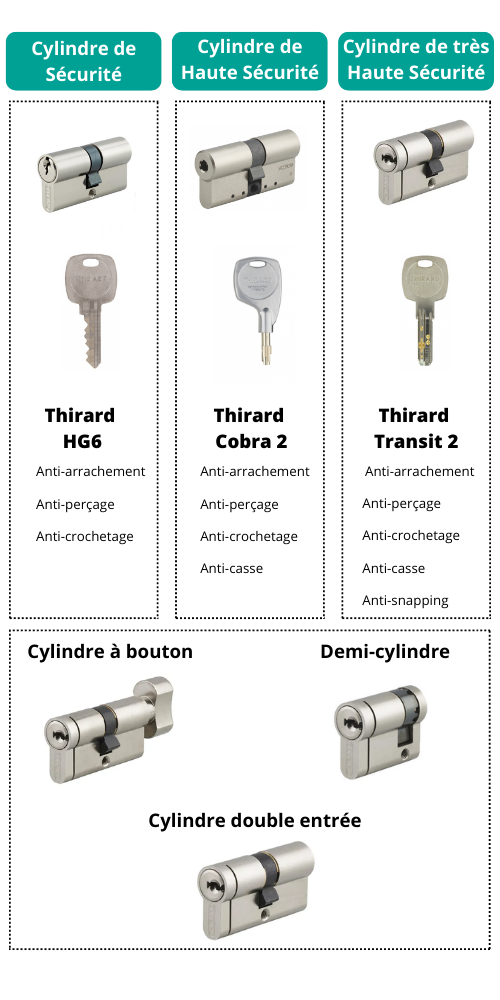 Cylindre de Sécurité

Thirard HG6

Anti-arrachement

Anti-perçage

Anti-crochetage

Cylindre de Haute Sécurité

Thirard Cobra 2

Anti-arrachement

Anti-perçage

Anti-crochetage

Anti-casse

Cylindre de très Haute Sécurité

Thirard Transit 2

Anti-arrachement

Anti-perçage

Anti-crochetage

Anti-casse

Anti-snapping

Cylindre à bouton

Demi-cylindre

Cylindre double entrée